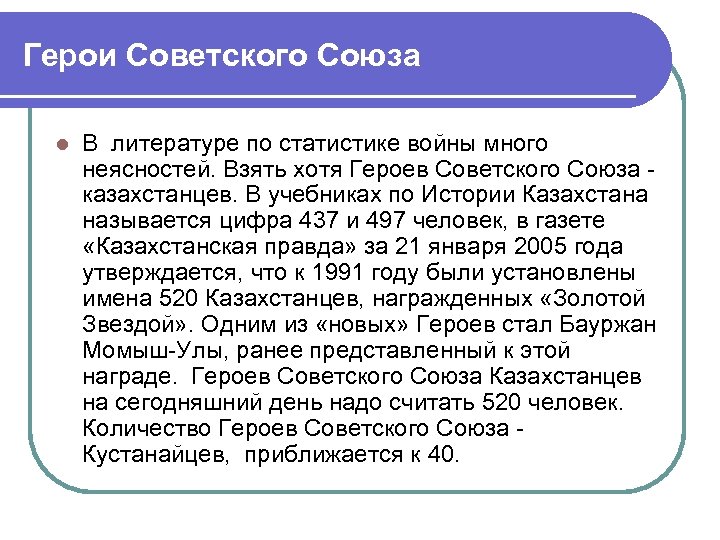 Герои Советского Союза

В литературе по статистике войны много неясностей. Взять хотя Героев Советского Союза - казахстанцев. В учебниках по Истории Казахстана называется цифра 437 и 497 человек, в газете «Казахстанская правда» за 21 января 2005 года утверждается, что к 1991 году были установлены имена 520 Казахстанцев, награжденных «Золотой Звездой». Одним из «новых» Героев стал Бауржан Момыш-Улы, ранее представленный к этой награде. Героев Советского Союза Казахстанцев на сегодняшний день надо считать 520 человек. Количество Героев Советского Союза - Кустанайцев, приближается к 40.